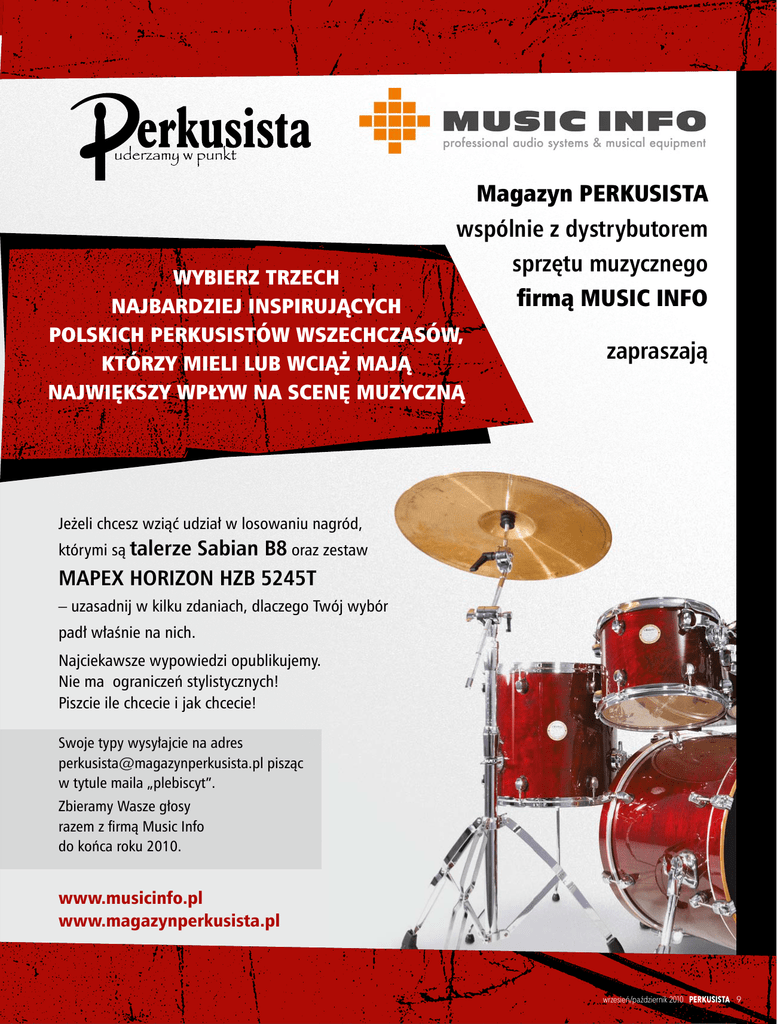 Perkusista
uderzamy w punkt

MUSIC INFO
professional audio systems & musical equipment

Magazyn PERKUSISTA
wspólnie z dystrybutorem
sprzętu muzycznego
firmą MUSIC INFO

zapraszają

WYBIERZ TRZECH
NAJBARDZIEJ INSPIRUJĄCYCH
POLSKICH PERKUSISTÓW WSZECHCZASÓW,
KTÓRZY MIELI LUB WCIĄŻ MAJĄ
NAJWIĘKSZY WPŁYW NA SCENĘ MUZYCZNĄ

Jeżeli chcesz wziąć udział w losowaniu nagród, którymi są talerze Sabian B8 oraz zestaw

MAPEX HORIZON HZB 5245T

– uzasadnij w kilku zdaniach, dlaczego Twój wybór padł właśnie na nich.

Najciekawsze wypowiedzi opublikujemy.
Nie ma ograniczeń stylistycznych!
Piszcie ile chcecie i jak chcecie!

Swoje typy wysyłajcie na adres perkusista@magazynperkusista.pl pisząc w tytule maila „plebiscyt".

Zbieramy Wasze głosy
razem z firmą Music Info
do końca roku 2010.

www.musicinfo.pl
www.magazynperkusista.pl

wrzesień/październik 2010 PERKUSISTA 9